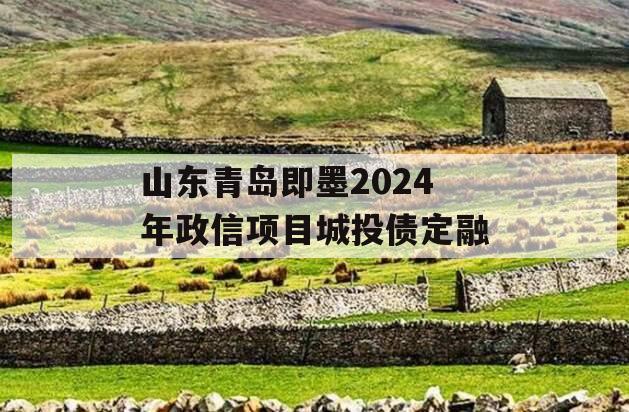 山东青岛即墨2024年政信项目城投债定融